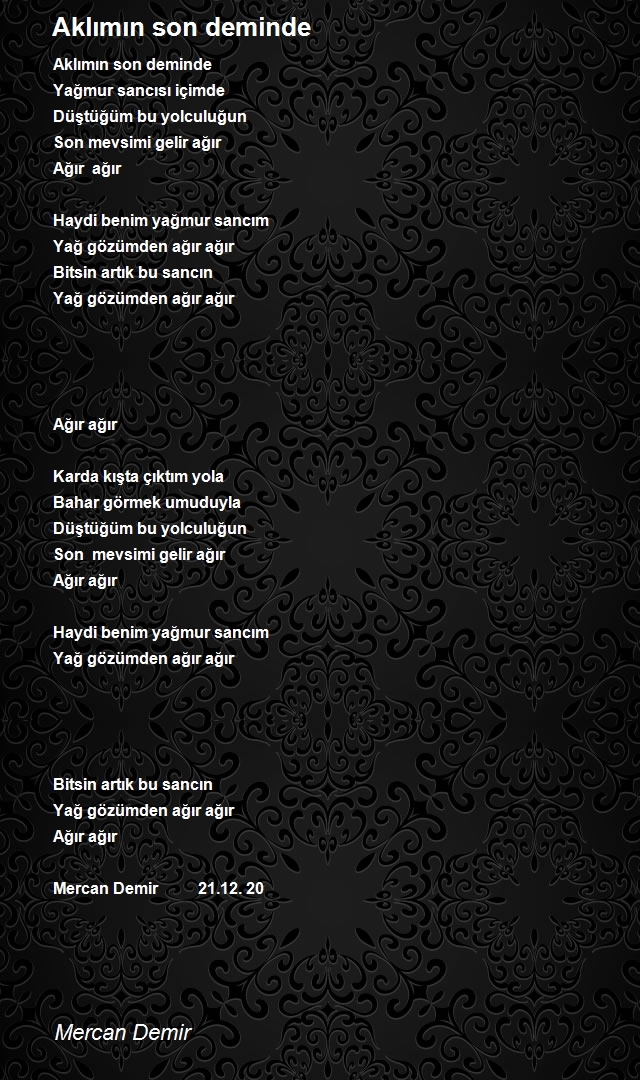 Aklımın son deminde

Aklımın son deminde
Yağmur sancısı içimde
Düştüğüm bu yolculuğun
Son mevsimi gelir ağır
Ağır ağır

Haydi benim yağmur sancım
Yağ gözümden ağır ağır
Bitsin artık bu sancın
Yağ gözümden ağır ağır

Ağır ağır

Karda kışta çıktım yola
Bahar görmek umuduyla
Düştüğüm bu yolculuğun
Son mevsimi gelir ağır
Ağır ağır

Haydi benim yağmur sancım
Yağ gözümden ağır ağır

Bitsin artık bu sancın
Yağ gözümden ağır ağır
Ağır ağır

Mercan Demir 21.12. 20

Mercan Demir